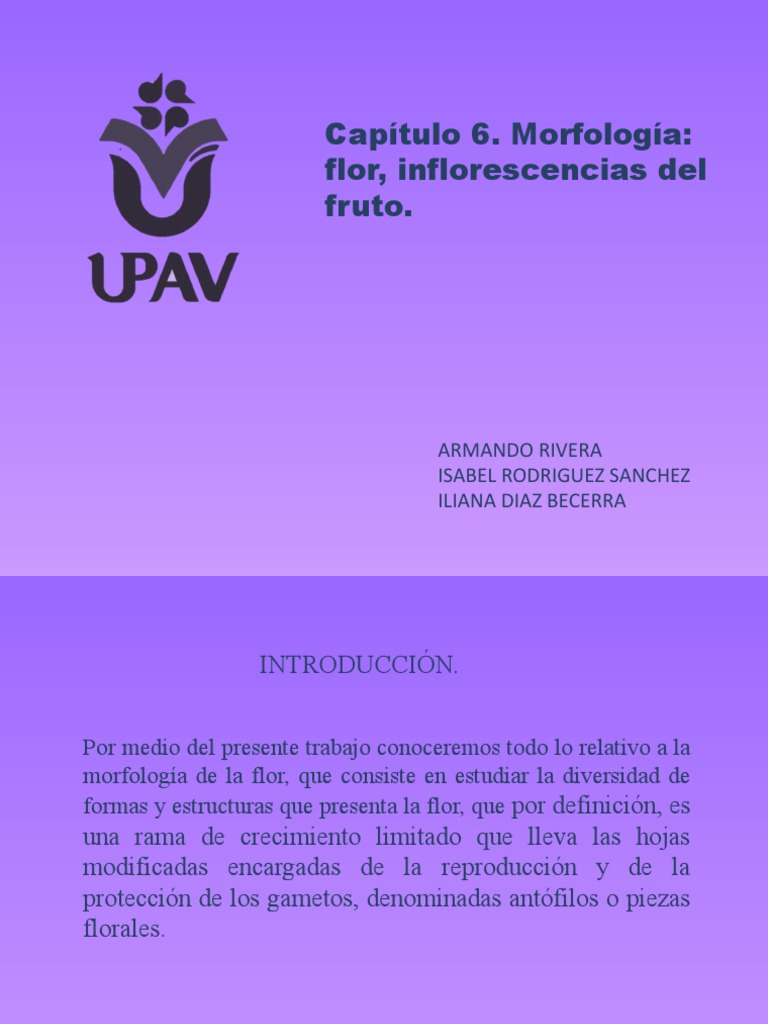 UPAV

Capítulo 6. Morfología: flor, inflorescencias del fruto.

ARMANDO RIVERA
ISABEL RODRIGUEZ SANCHEZ
ILIANA DIAZ BECERRA

INTRODUCCIÓN.

Por medio del presente trabajo conoceremos todo lo relativo a la morfología de la flor, que consiste en estudiar la diversidad de formas y estructuras que presenta la flor, que por definición, es una rama de crecimiento limitado que lleva las hojas modificadas encargadas de la reproducción y de la protección de los gametos, denominadas antófilos o piezas florales.